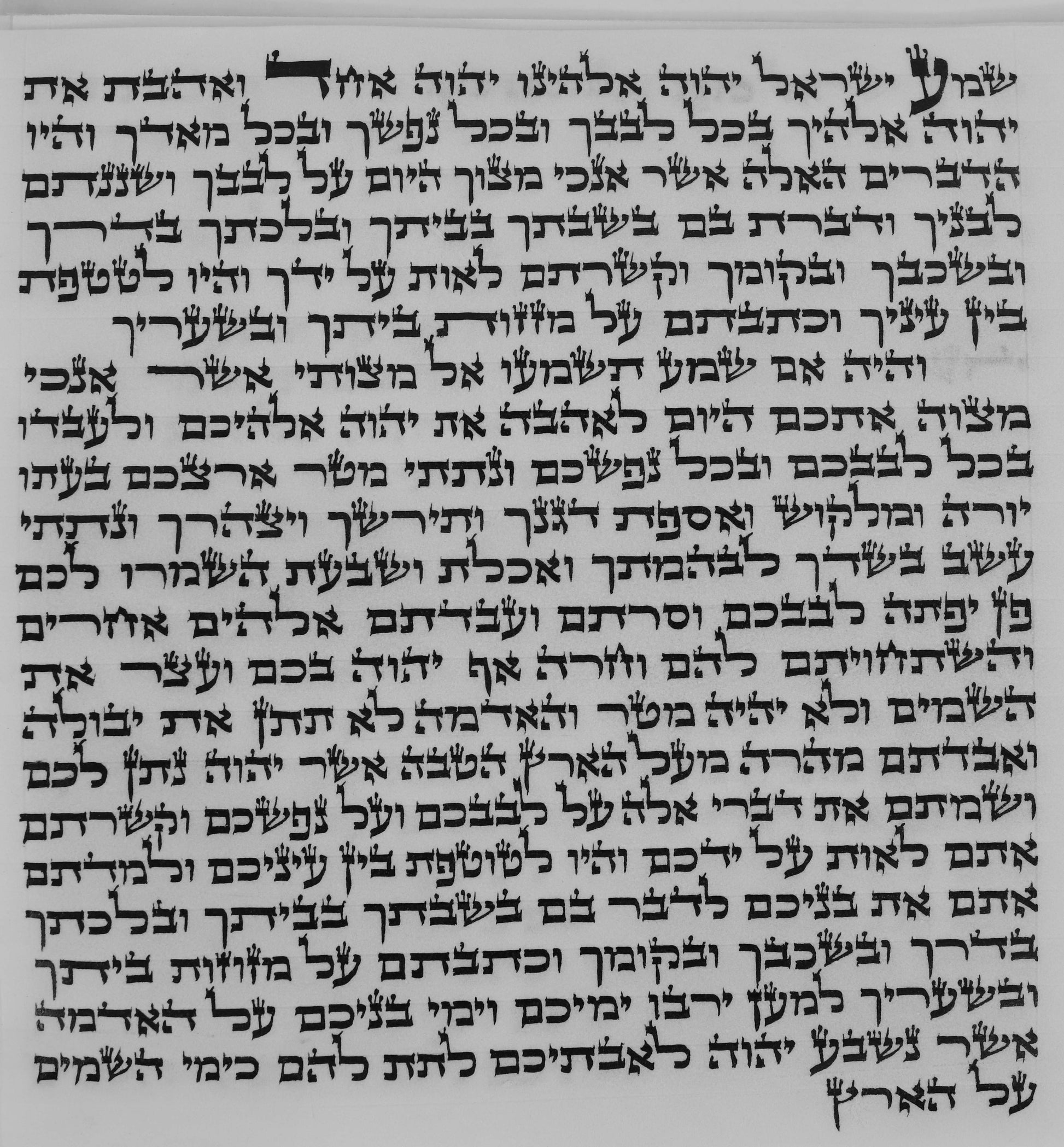 שמע ישראל יהוה אלהינו יהוה אחד ואהבת את
יהוה אלהיך בכל לבבך ובכל נפשך ובכל מאדך והיו
הדברים האלה אשר אנכי מצוך היום על לבבך ושננתם
לבניך ודברת בם בשבתך בביתך ובלכתך בדרך
ובשכבך ובקומך וקשרתם לאות על ידך והיו לטטפת
בין עיניך וכתבתם על מזזות ביתך ובשעריך
והיה אם שמע תשמעו אל מצותי אשר אנכי
מצוה אתכם היום לאהבה את יהוה אלהיכם ולעבדו
בכל לבבכם ובכל נפשכם ונתתי מטר ארצכם בעתו
יורה ומלקוש ואספת דגנך ותירשך ויצהרך ונתתי
עשב בשדך לבהמתך ואכלת ושבעת השמרו לכם
פן יפתה לבבכם וסרתם ועבדתם אלהים אחרים
והשתחויתם להם וחרה אף יהוה בכם ועצר את
השמים ולא יהיה מטר והאדמה לא תתן את יבולה
ואבדתם מהרה מעל הארץ הטבה אשר יהוה נתן לכם
ושמתם את דברי אלה על לבבכם ועל נפשכם וקשרתם
אתם לאות על ידכם והיו לטוטפת בין עיניכם ולמדתם
אתם את בניכם לדבר בם בשבתך בביתך ובלכתך
בדרך ובשכבך ובקומך וכתבתם על מזוזות ביתך
ובשעריך למען ירבו ימיכם וימי בניכם על האדמה
אשר נשבע יהוה לאבתיכם לתת להם כימי השמים
על הארץ